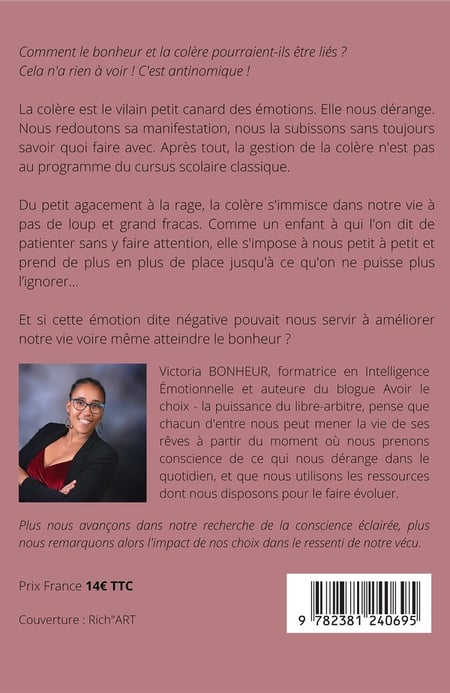 Comment le bonheur et la colère pourraient-ils être liés ? Cela n'a rien à voir ! C'est antinomique !

La colère est le vilain petit canard des émotions. Elle nous dérange. Nous redoutons sa manifestation, nous la subissons sans toujours savoir quoi faire avec. Après tout, la gestion de la colère n'est pas au programme du cursus scolaire classique.

Du petit agacement à la rage, la colère s'immisce dans notre vie à pas de loup et grand fracas. Comme un enfant à qui l'on dit de patienter sans y faire attention, elle s'impose à nous petit à petit et prend de plus en plus de place jusqu'à ce qu'on ne puisse plus l'ignorer...

Et si cette émotion dite négative pouvait nous servir à améliorer notre vie voire même atteindre le bonheur ?

Victoria BONHEUR, formatrice en Intelligence Émotionnelle et auteure du blogue Avoir le choix - la puissance du libre-arbitre, pense que chacun d'entre nous peut mener la vie de ses rêves à partir du moment où nous prenons conscience de ce qui nous dérange dans le quotidien, et que nous utilisons les ressources dont nous disposons pour le faire évoluer.

Plus nous avançons dans notre recherche de la conscience éclairée, plus nous remarquons alors l'impact de nos choix dans le ressenti de notre vécu.

Prix France 14€ TTC

Couverture : Rich"ART

9 782381 240695